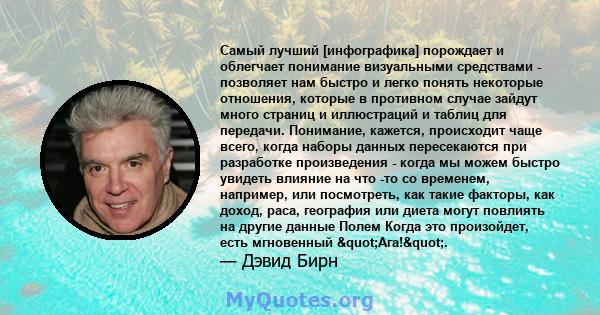 Самый лучший [инфографика] порождает и облегчает понимание визуальными средствами - позволяет нам быстро и легко понять некоторые отношения, которые в противном случае зайдут много страниц и иллюстраций и таблиц для передачи. Понимание, кажется, происходит чаще всего, когда наборы данных пересекаются при разработке произведения - когда мы можем быстро увидеть влияние на что -то со временем, например, или посмотреть, как такие факторы, как доход, раса, география или диета могут повлиять на другие данные Полем Когда это произойдет, есть мгновенный &quot;Ага!&quot;.
— Дэвид Бирн

MyQuotes.org